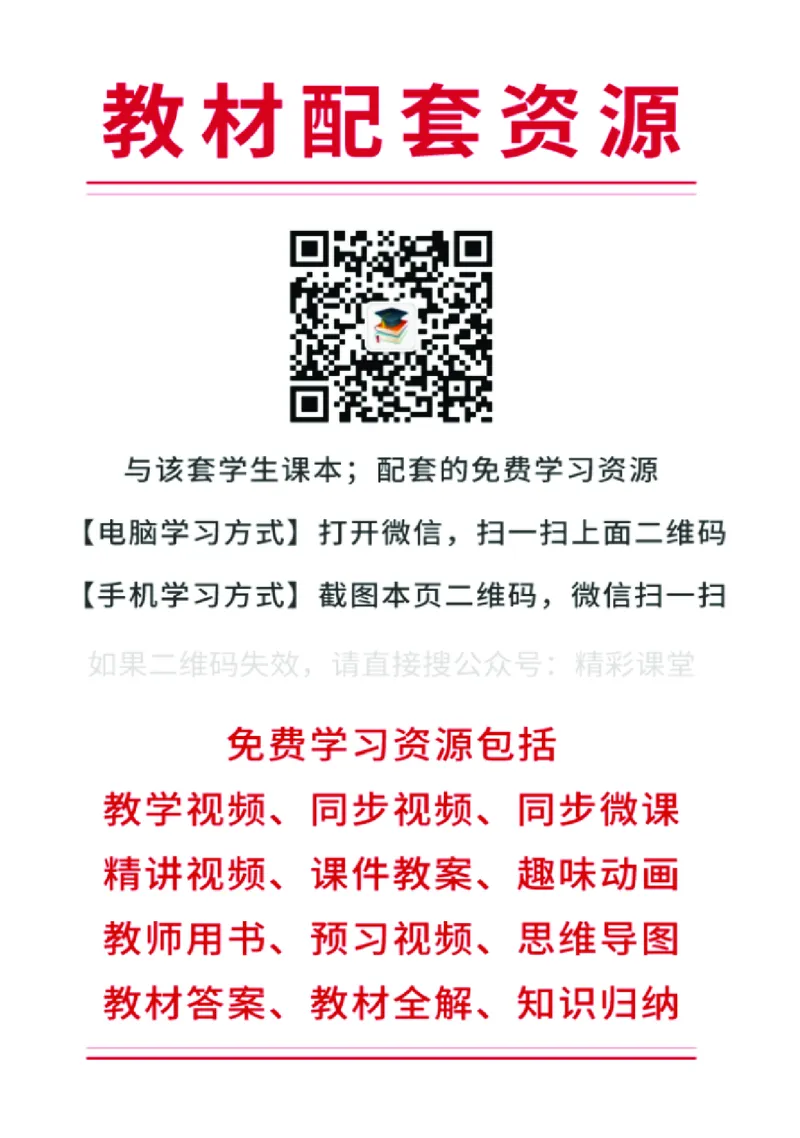 教材配套资源

与该套学生课本；配套的免费学习资源

【电脑学习方式】打开微信，扫一扫上面二维码

【手机学习方式】截图本页二维码，微信扫一扫

如果二维码失效，请直接搜公众号：精彩课堂

免费学习资源包括

教学视频、同步视频、同步微课

精讲视频、课件教案、趣味动画

教师用书、预习视频、思维导图

教材答案、教材全解、知识归纳